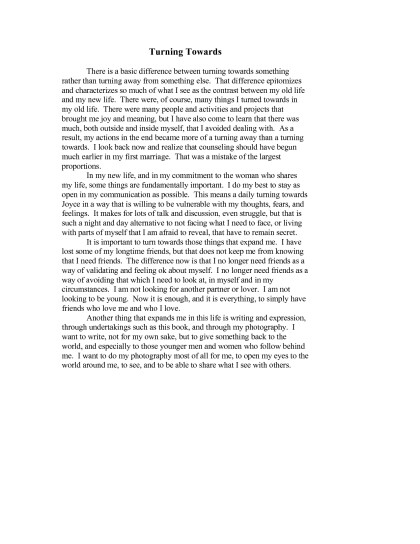 Turning Towards

There is a basic difference between turning towards something rather than turning away from something else. That difference epitomizes and characterizes so much of what I see as the contrast between my old life and my new life. There were, of course, many things I turned towards in my old life. There were many people and activities and projects that brought me joy and meaning, but I have also come to learn that there was much, both outside and inside myself, that I avoided dealing with. As a result, my actions in the end became more of a turning away than a turning towards. I look back now and realize that counseling should have begun much earlier in my first marriage. That was a mistake of the largest proportions.

In my new life, and in my commitment to the woman who shares my life, some things are fundamentally important. I do my best to stay as open in my communication as possible. This means a daily turning towards Joyce in a way that is willing to be vulnerable with my thoughts, fears, and feelings. It makes for lots of talk and discussion, even struggle, but that is such a night and day alternative to not facing what I need to face, or living with parts of myself that I am afraid to reveal, that have to remain secret.

It is important to turn towards those things that expand me. I have lost some of my longtime friends, but that does not keep me from knowing that I need friends. The difference now is that I no longer need friends as a way of validating and feeling ok about myself. I no longer need friends as a way of avoiding that which I need to look at, in myself and in my circumstances. I am not looking for another partner or lover. I am not looking to be young. Now it is enough, and it is everything, to simply have friends who love me and who I love.

Another thing that expands me in this life is writing and expression, through undertakings such as this book, and through my photography. I want to write, not for my own sake, but to give something back to the world, and especially to those younger men and women who follow behind me. I want to do my photography most of all for me, to open my eyes to the world around me, to see, and to be able to share what I see with others.